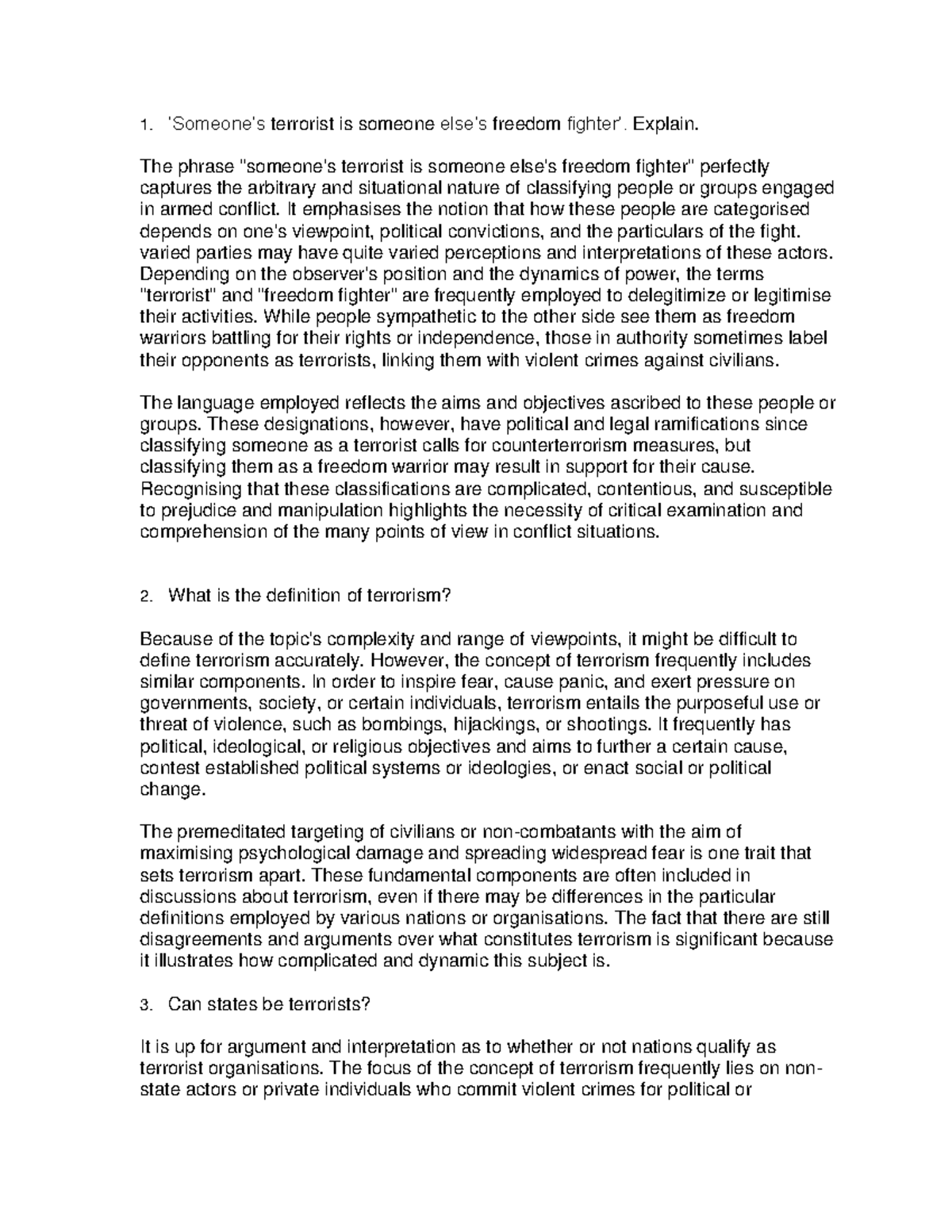 1. 'Someone's terrorist is someone else's freedom fighter'. Explain.

The phrase "someone's terrorist is someone else's freedom fighter" perfectly captures the arbitrary and situational nature of classifying people or groups engaged in armed conflict. It emphasises the notion that how these people are categorised depends on one's viewpoint, political convictions, and the particulars of the fight. varied parties may have quite varied perceptions and interpretations of these actors. Depending on the observer's position and the dynamics of power, the terms "terrorist" and "freedom fighter" are frequently employed to delegitimize or legitimise their activities. While people sympathetic to the other side see them as freedom warriors battling for their rights or independence, those in authority sometimes label their opponents as terrorists, linking them with violent crimes against civilians.

The language employed reflects the aims and objectives ascribed to these people or groups. These designations, however, have political and legal ramifications since classifying someone as a terrorist calls for counterterrorism measures, but classifying them as a freedom warrior may result in support for their cause. Recognising that these classifications are complicated, contentious, and susceptible to prejudice and manipulation highlights the necessity of critical examination and comprehension of the many points of view in conflict situations.

2. What is the definition of terrorism?

Because of the topic's complexity and range of viewpoints, it might be difficult to define terrorism accurately. However, the concept of terrorism frequently includes similar components. In order to inspire fear, cause panic, and exert pressure on governments, society, or certain individuals, terrorism entails the purposeful use or threat of violence, such as bombings, hijackings, or shootings. It frequently has political, ideological, or religious objectives and aims to further a certain cause, contest established political systems or ideologies, or enact social or political change.

The premeditated targeting of civilians or non-combatants with the aim of maximising psychological damage and spreading widespread fear is one trait that sets terrorism apart. These fundamental components are often included in discussions about terrorism, even if there may be differences in the particular definitions employed by various nations or organisations. The fact that there are still disagreements and arguments over what constitutes terrorism is significant because it illustrates how complicated and dynamic this subject is.

3. Can states be terrorists?

It is up for argument and interpretation as to whether or not nations qualify as terrorist organisations. The focus of the concept of terrorism frequently lies on non-state actors or private individuals who commit violent crimes for political or